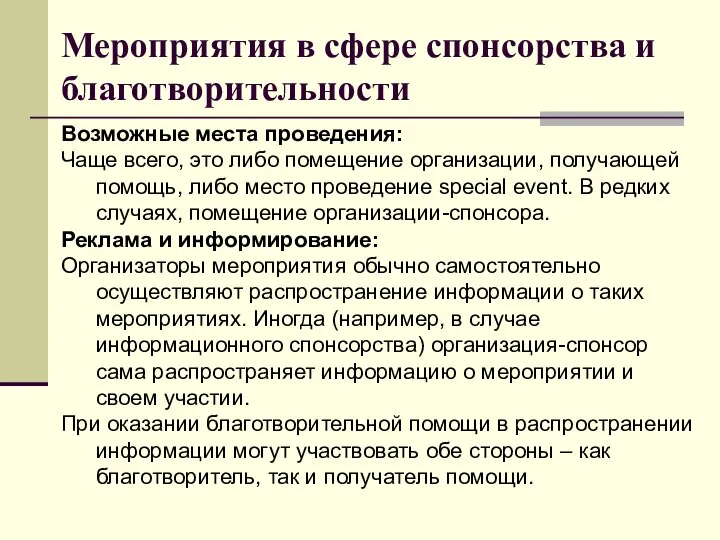 Мероприятия в сфере спонсорства и благотворительности

Возможные места проведения:

Чаще всего, это либо помещение организации, получающей помощь, либо место проведение special event. В редких случаях, помещение организации-спонсора.

Реклама и информирование:

Организаторы мероприятия обычно самостоятельно осуществляют распространение информации о таких мероприятиях. Иногда (например, в случае информационного спонсорства) организация-спонсор сама распространяет информацию о мероприятии и своем участии.

При оказании благотворительной помощи в распространении информации могут участвовать обе стороны – как благотворитель, так и получатель помощи.